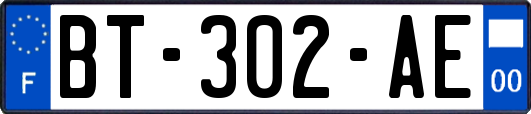 F

BT-302-AE

00